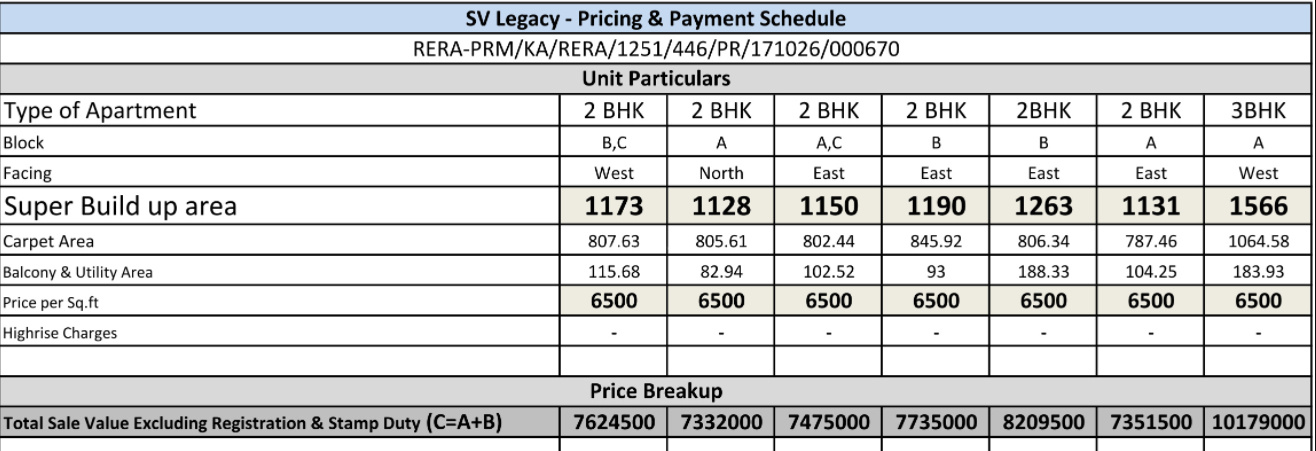 SV Legacy - Pricing & Payment Schedule

RERA-PRM/KA/RERA/1251/446/PR/171026/000670

Unit Particulars

| Type of Apartment | 2 BHK | 2 BHK | 2 BHK | 2 BHK | 2BHK | 2 BHK | 3BHK |
|---|---|---|---|---|---|---|---|
| Block | B,C | A | A,C | B | B | A | A |
| Facing | West | North | East | East | East | East | West |
| Super Build up area | 1173 | 1128 | 1150 | 1190 | 1263 | 1131 | 1566 |
| Carpet Area | 807.63 | 805.61 | 802.44 | 845.92 | 806.34 | 787.46 | 1064.58 |
| Balcony & Utility Area | 115.68 | 82.94 | 102.52 | 93 | 188.33 | 104.25 | 183.93 |
| Price per Sq.ft | 6500 | 6500 | 6500 | 6500 | 6500 | 6500 | 6500 |
| Highrise Charges | - | - | - | - | - | - | - |
| | | | | | | | |

Price Breakup

| Total Sale Value Excluding Registration & Stamp Duty (C=A+B) | 7624500 | 7332000 | 7475000 | 7735000 | 8209500 | 7351500 | 10179000 |
|---|---|---|---|---|---|---|---|